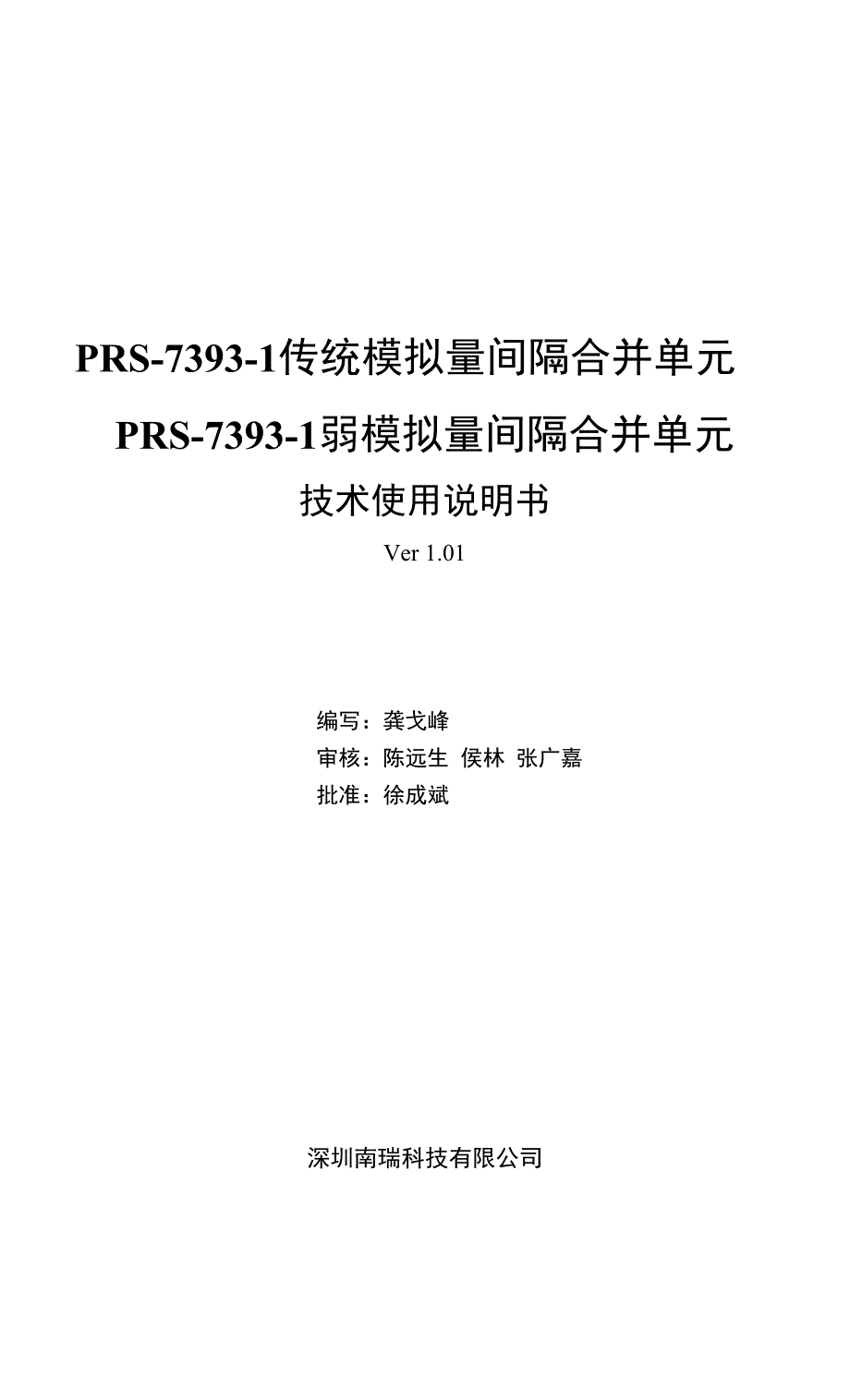 PRS-7393-1传统模拟量间隔合并单元

PRS-7393-1弱模拟量间隔合并单元

技术使用说明书

Ver 1.01

编写：龚戈峰
审核：陈远生 侯林 张广嘉
批准：徐成斌

深圳南瑞科技有限公司